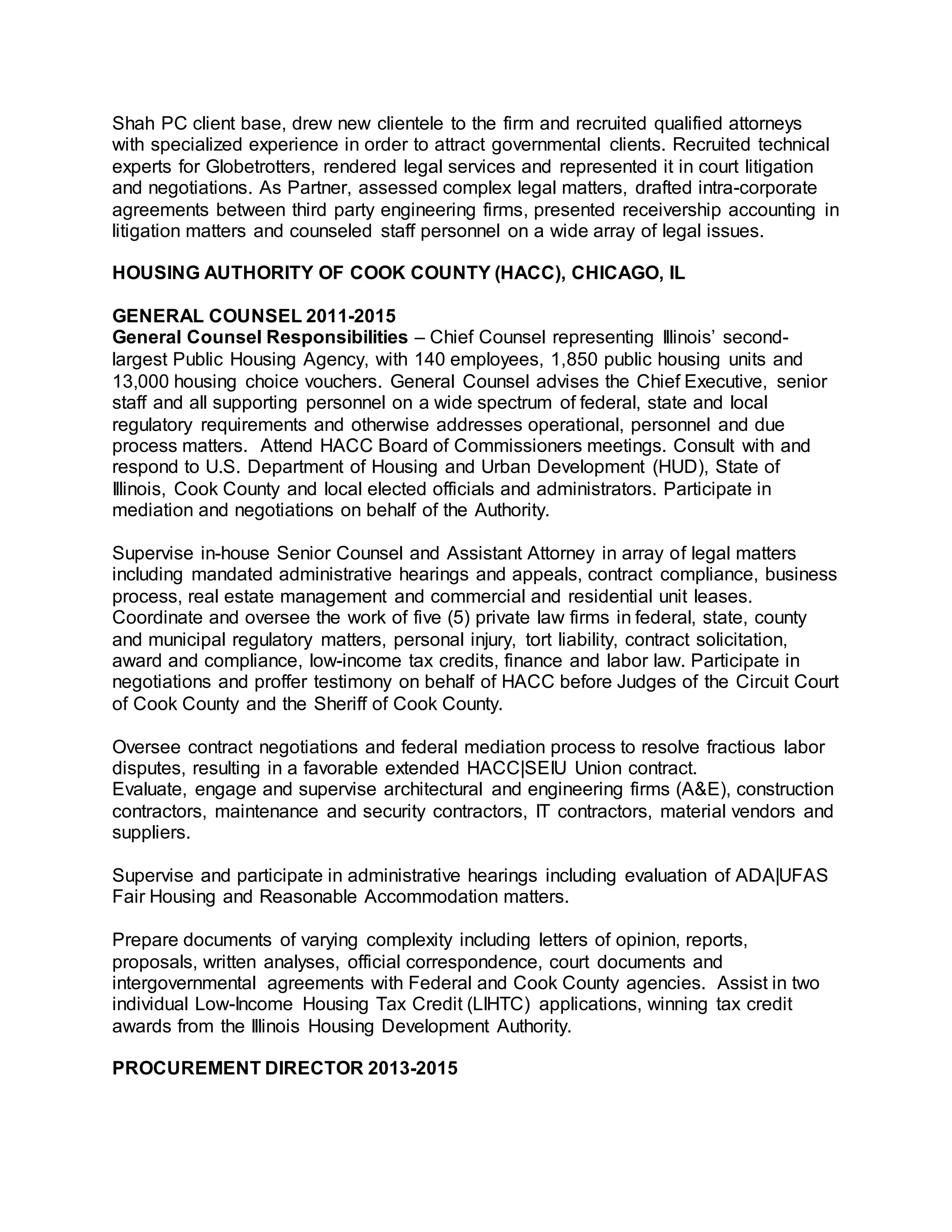 Shah PC client base, drew new clientele to the firm and recruited qualified attorneys with specialized experience in order to attract governmental clients. Recruited technical experts for Globetrotters, rendered legal services and represented it in court litigation and negotiations. As Partner, assessed complex legal matters, drafted intra-corporate agreements between third party engineering firms, presented receivership accounting in litigation matters and counseled staff personnel on a wide array of legal issues.

HOUSING AUTHORITY OF COOK COUNTY (HACC), CHICAGO, IL

GENERAL COUNSEL 2011-2015
General Counsel Responsibilities – Chief Counsel representing Illinois' second-largest Public Housing Agency, with 140 employees, 1,850 public housing units and 13,000 housing choice vouchers. General Counsel advises the Chief Executive, senior staff and all supporting personnel on a wide spectrum of federal, state and local regulatory requirements and otherwise addresses operational, personnel and due process matters. Attend HACC Board of Commissioners meetings. Consult with and respond to U.S. Department of Housing and Urban Development (HUD), State of Illinois, Cook County and local elected officials and administrators. Participate in mediation and negotiations on behalf of the Authority.

Supervise in-house Senior Counsel and Assistant Attorney in array of legal matters including mandated administrative hearings and appeals, contract compliance, business process, real estate management and commercial and residential unit leases. Coordinate and oversee the work of five (5) private law firms in federal, state, county and municipal regulatory matters, personal injury, tort liability, contract solicitation, award and compliance, low-income tax credits, finance and labor law. Participate in negotiations and proffer testimony on behalf of HACC before Judges of the Circuit Court of Cook County and the Sheriff of Cook County.

Oversee contract negotiations and federal mediation process to resolve fractious labor disputes, resulting in a favorable extended HACC|SEIU Union contract.
Evaluate, engage and supervise architectural and engineering firms (A&E), construction contractors, maintenance and security contractors, IT contractors, material vendors and suppliers.

Supervise and participate in administrative hearings including evaluation of ADA|UFAS Fair Housing and Reasonable Accommodation matters.

Prepare documents of varying complexity including letters of opinion, reports, proposals, written analyses, official correspondence, court documents and intergovernmental agreements with Federal and Cook County agencies. Assist in two individual Low-Income Housing Tax Credit (LIHTC) applications, winning tax credit awards from the Illinois Housing Development Authority.

PROCUREMENT DIRECTOR 2013-2015